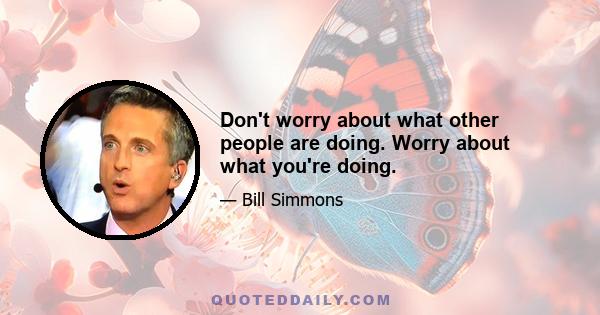 Don't worry about what other people are doing. Worry about what you're doing.

— Bill Simmons

QUOTEDDAILY.COM